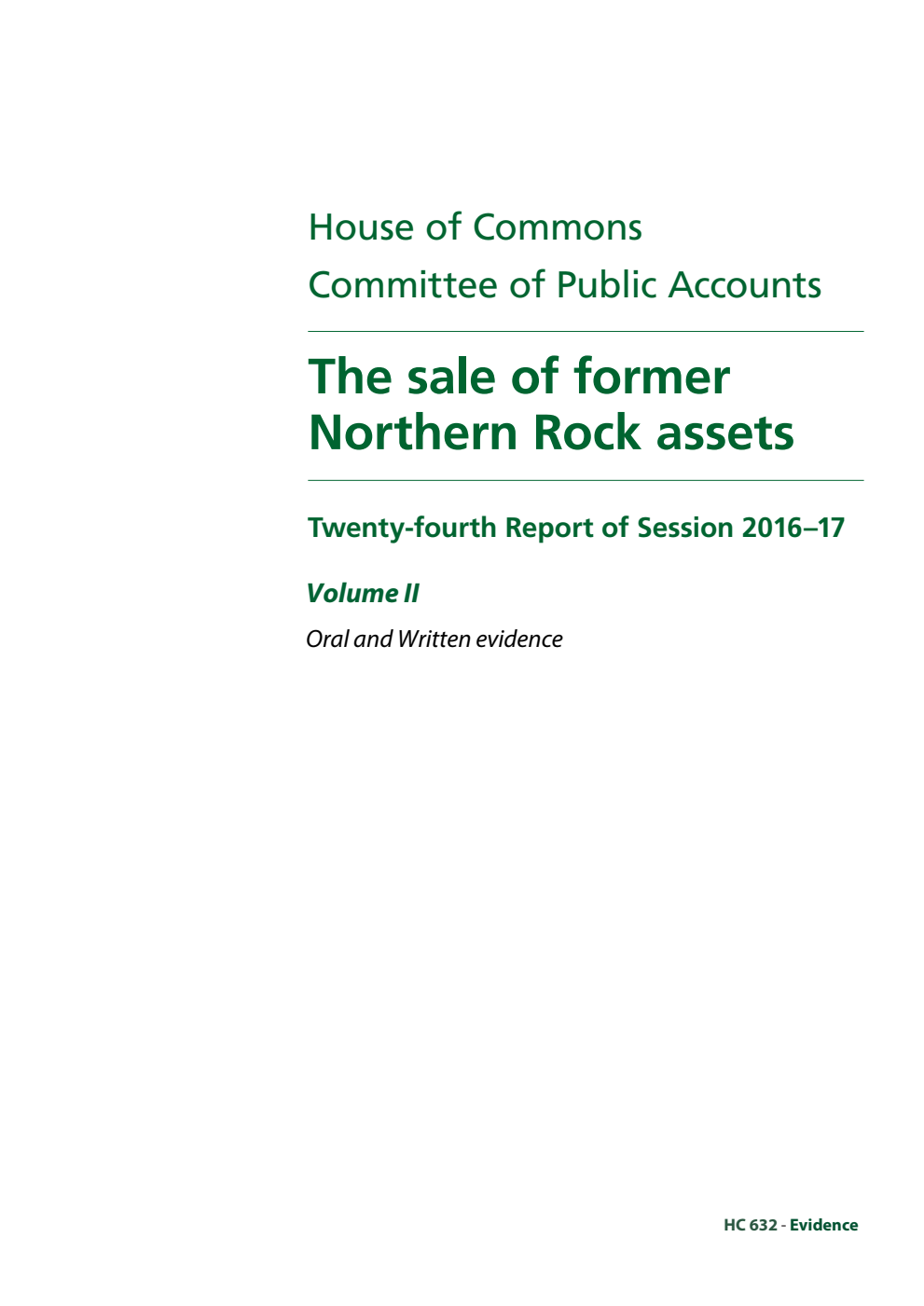 House of Commons
Committee of Public Accounts

The sale of former Northern Rock assets

Twenty-fourth Report of Session 2016–17

Volume II

Oral and Written evidence

HC 632 - Evidence